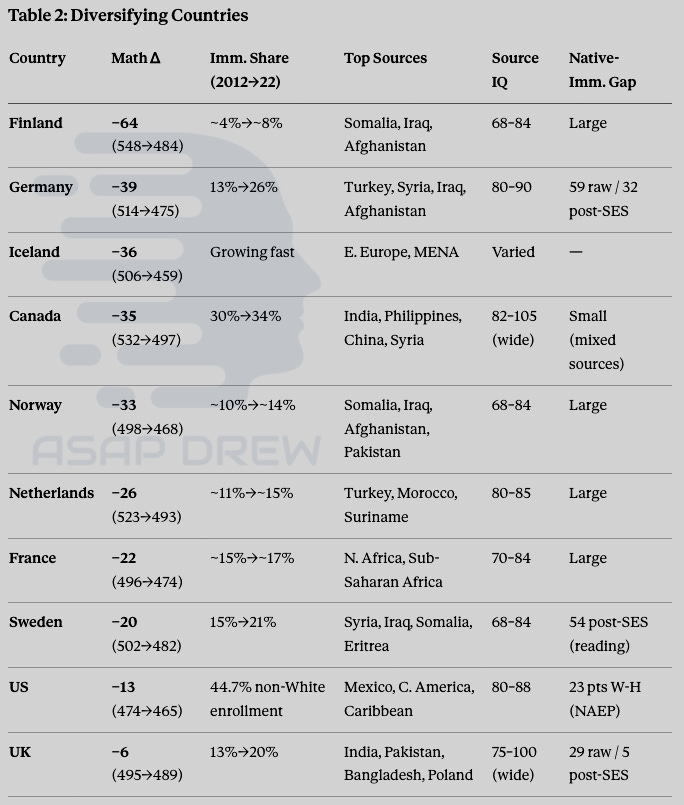 Table 2: Diversifying Countries

| Country | Math Δ | Imm. Share (2012→22) | Top Sources | Source IQ | Native-Imm. Gap |
|---|---|---|---|---|---|
| Finland | −64 (548→484) | ~4%→~8% | Somalia, Iraq, Afghanistan | 68–84 | Large |
| Germany | −39 (514→475) | 13%→26% | Turkey, Syria, Iraq, Afghanistan | 80–90 | 59 raw / 32 post-SES |
| Iceland | −36 (506→459) | Growing fast | E. Europe, MENA | Varied | — |
| Canada | −35 (532→497) | 30%→34% | India, Philippines, China, Syria | 82–105 (wide) | Small (mixed sources) |
| Norway | −33 (498→468) | ~10%→~14% | Somalia, Iraq, Afghanistan, Pakistan | 68–84 | Large |
| Netherlands | −26 (523→493) | ~11%→~15% | Turkey, Morocco, Suriname | 80–85 | Large |
| France | −22 (496→474) | ~15%→~17% | N. Africa, Sub-Saharan Africa | 70–84 | Large |
| Sweden | −20 (502→482) | 15%→21% | Syria, Iraq, Somalia, Eritrea | 68–84 | 54 post-SES (reading) |
| US | −13 (474→465) | 44.7% non-White enrollment | Mexico, C. America, Caribbean | 80–88 | 23 pts W-H (NAEP) |
| UK | −6 (495→489) | 13%→20% | India, Pakistan, Bangladesh, Poland | 75–100 (wide) | 29 raw / 5 post-SES |

ASAP DREW